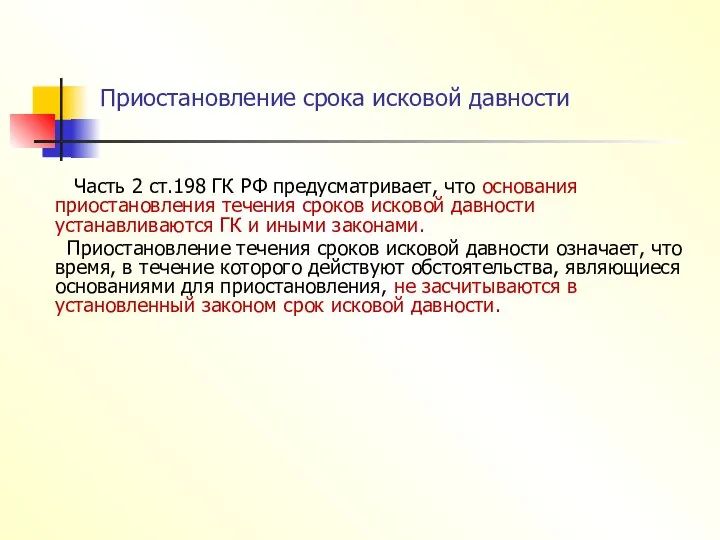 Приостановление срока исковой давности

Часть 2 ст.198 ГК РФ предусматривает, что основания приостановления течения сроков исковой давности устанавливаются ГК и иными законами.

Приостановление течения сроков исковой давности означает, что время, в течение которого действуют обстоятельства, являющиеся основаниями для приостановления, не засчитываются в установленный законом срок исковой давности.